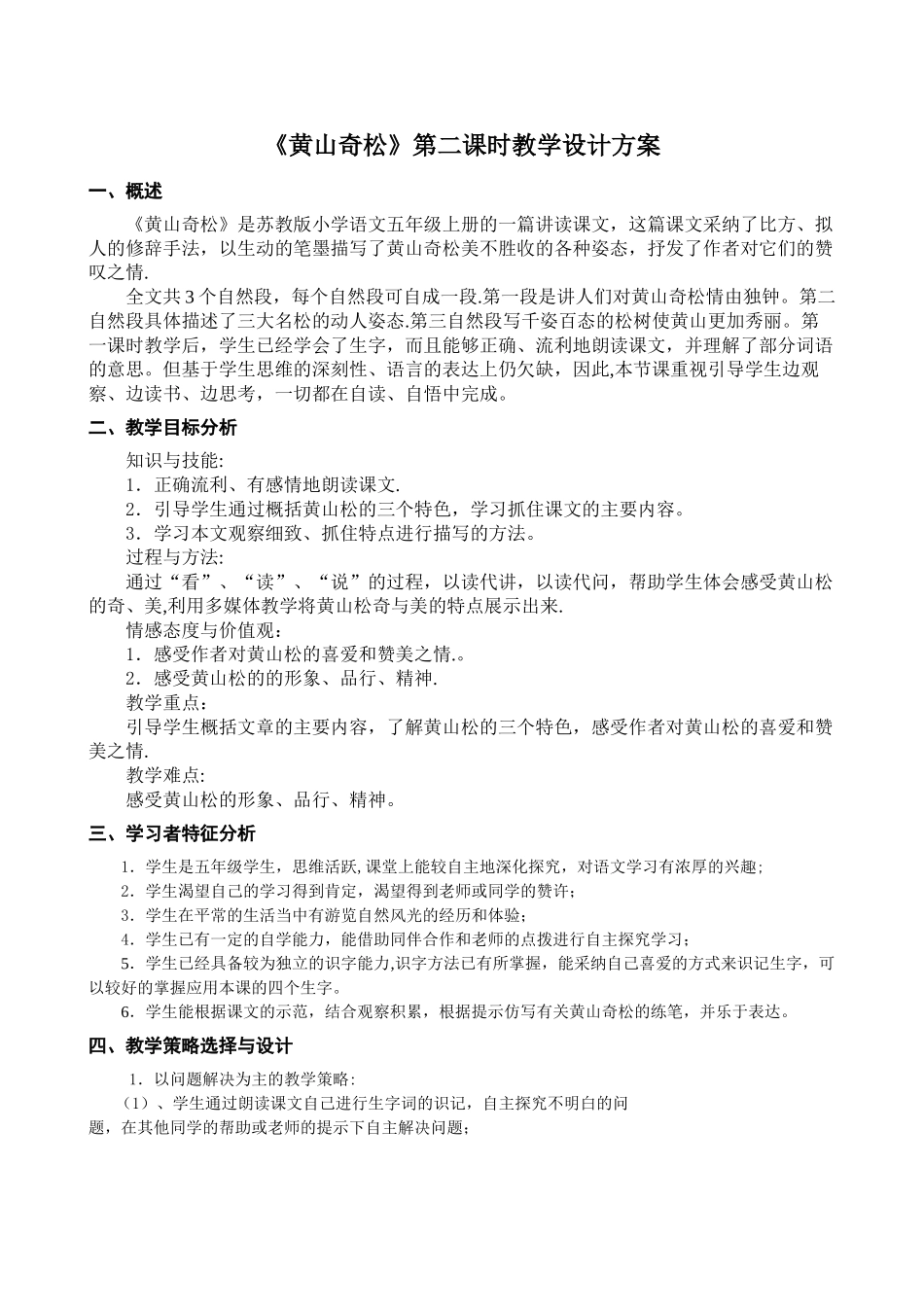 《黄山奇松》第二课时教学设计方案

一、概述

《黄山奇松》是苏教版小学语文五年级上册的一篇讲读课文，这篇课文采纳了比方、拟人的修辞手法，以生动的笔墨描写了黄山奇松美不胜收的各种姿态，抒发了作者对它们的赞叹之情.

全文共3个自然段，每个自然段可自成一段.第一段是讲人们对黄山奇松情由独钟。第二自然段具体描述了三大名松的动人姿态.第三自然段写千姿百态的松树使黄山更加秀丽。第一课时教学后，学生已经学会了生字，而且能够正确、流利地朗读课文，并理解了部分词语的意思。但基于学生思维的深刻性、语言的表达上仍欠缺，因此,本节课重视引导学生边观察、边读书、边思考，一切都在自读、自悟中完成。

二、教学目标分析

知识与技能:
1．正确流利、有感情地朗读课文.
2．引导学生通过概括黄山松的三个特色，学习抓住课文的主要内容。
3．学习本文观察细致、抓住特点进行描写的方法。
过程与方法:
通过“看”、“读”、“说”的过程，以读代讲，以读代问，帮助学生体会感受黄山松的奇、美,利用多媒体教学将黄山松奇与美的特点展示出来.
情感态度与价值观:
1．感受作者对黄山松的喜爱和赞美之情.。
2．感受黄山松的的形象、品行、精神.
教学重点：
引导学生概括文章的主要内容，了解黄山松的三个特色，感受作者对黄山松的喜爱和赞美之情.
教学难点:
感受黄山松的形象、品行、精神。

三、学习者特征分析

1．学生是五年级学生，思维活跃,课堂上能较自主地深化探究，对语文学习有浓厚的兴趣;
2．学生渴望自己的学习得到肯定，渴望得到老师或同学的赞许;
3．学生在平常的生活当中有游览自然风光的经历和体验;
4．学生已有一定的自学能力，能借助同伴合作和老师的点拨进行自主探究学习;
5．学生已经具备较为独立的识字能力,识字方法已有所掌握，能采纳自己喜爱的方式来识记生字，可以较好的掌握应用本课的四个生字。
6．学生能根据课文的示范，结合观察积累，根据提示仿写有关黄山奇松的练笔，并乐于表达。

四、教学策略选择与设计

1．以问题解决为主的教学策略:
（1）、学生通过朗读课文自己进行生字词的识记，自主探究不明白的问题，在其他同学的帮助或老师的提示下自主解决问题;